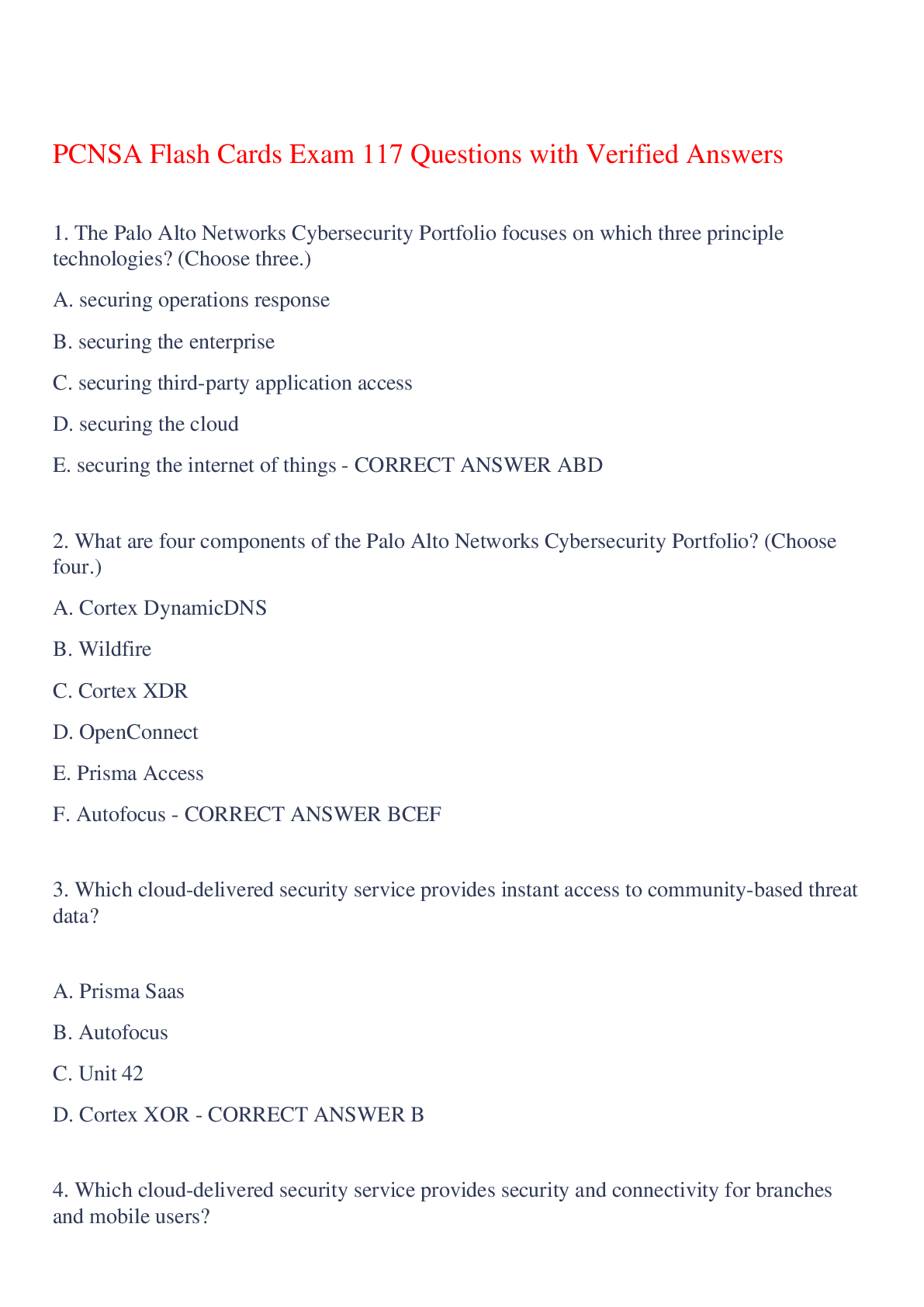 PCNSA Flash Cards Exam 117 Questions with Verified Answers

1. The Palo Alto Networks Cybersecurity Portfolio focuses on which three principle technologies? (Choose three.)

A. securing operations response

B. securing the enterprise

C. securing third-party application access

D. securing the cloud

E. securing the internet of things - CORRECT ANSWER ABD

2. What are four components of the Palo Alto Networks Cybersecurity Portfolio? (Choose four.)

A. Cortex DynamicDNS

B. Wildfire

C. Cortex XDR

D. OpenConnect

E. Prisma Access

F. Autofocus - CORRECT ANSWER BCEF

3. Which cloud-delivered security service provides instant access to community-based threat data?

A. Prisma Saas

B. Autofocus

C. Unit 42

D. Cortex XOR - CORRECT ANSWER B

4. Which cloud-delivered security service provides security and connectivity for branches and mobile users?